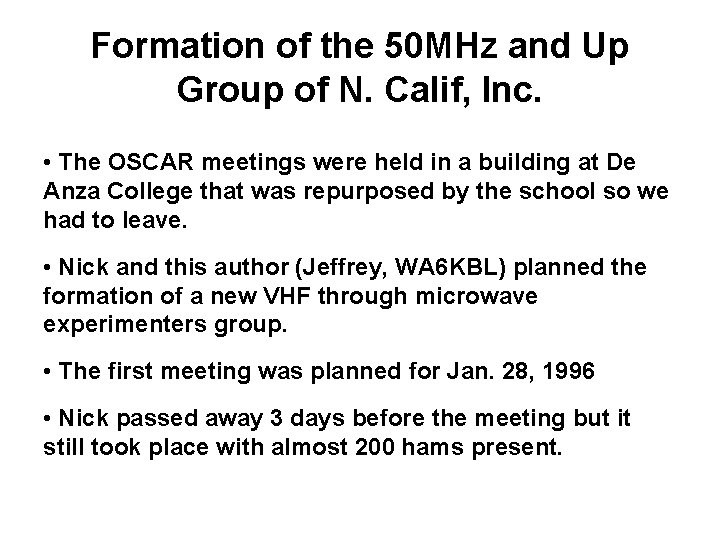 Formation of the 50MHz and Up Group of N. Calif, Inc.

• The OSCAR meetings were held in a building at De Anza College that was repurposed by the school so we had to leave.

• Nick and this author (Jeffrey, WA6KBL) planned the formation of a new VHF through microwave experimenters group.

• The first meeting was planned for Jan. 28, 1996

• Nick passed away 3 days before the meeting but it still took place with almost 200 hams present.